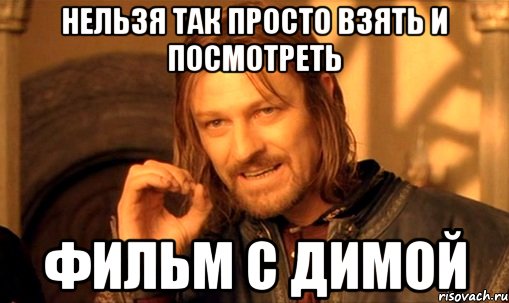 НЕЛЬЗЯ ТАК ПРОСТО ВЗЯТЬ И ПОСМОТРЕТЬ

ФИЛЬМ С ДИМОЙ

risovach.ru